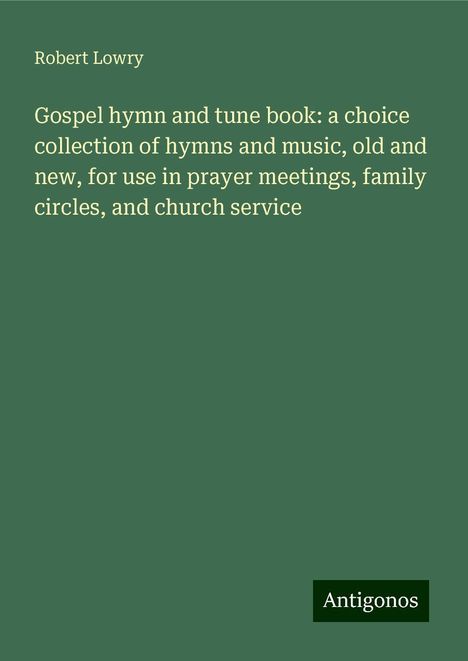 Robert Lowry

Gospel hymn and tune book: a choice collection of hymns and music, old and new, for use in prayer meetings, family circles, and church service

Antigonos